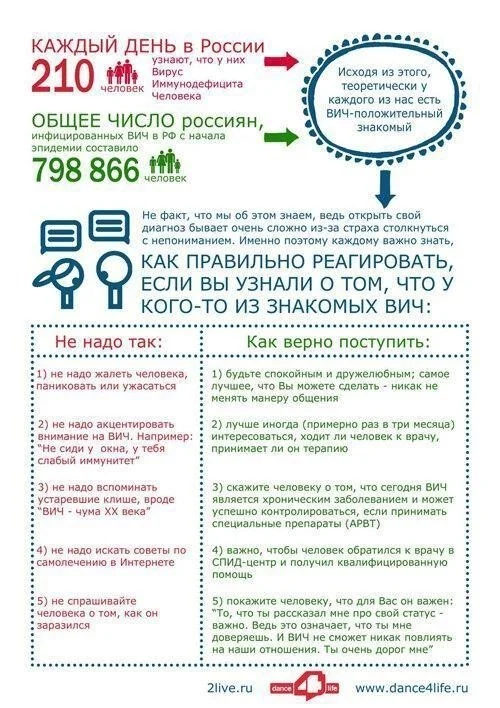 КАЖДЫЙ ДЕНЬ в России

210 человек узнают, что у них Вирус Иммунодефицита Человека

ОБЩЕЕ ЧИСЛО россиян, инфицированных ВИЧ в РФ с начала эпидемии составило

798 866 человек

Исходя из этого, теоретически у каждого из нас есть ВИЧ-положительный знакомый

Не факт, что мы об этом знаем, ведь открыть свой диагноз бывает очень сложно из-за страха столкнуться с непониманием. Именно поэтому каждому важно знать,

КАК ПРАВИЛЬНО РЕАГИРОВАТЬ, ЕСЛИ ВЫ УЗНАЛИ О ТОМ, ЧТО У КОГО-ТО ИЗ ЗНАКОМЫХ ВИЧ:

| Не надо так: | Как верно поступить: |
|---|---|
| 1) не надо жалеть человека, паниковать или ужасаться | 1) будьте спокойным и дружелюбным; самое лучшее, что Вы можете сделать - никак не менять манеру общения |
| 2) не надо акцентировать внимание на ВИЧ. Например: "Не сиди у окна, у тебя слабый иммунитет" | 2) лучше иногда (примерно раз в три месяца) интересоваться, ходит ли человек к врачу, принимает ли он терапию |
| 3) не надо вспоминать устаревшие клише, вроде "ВИЧ - чума XX века" | 3) скажите человеку о том, что сегодня ВИЧ является хроническим заболеванием и может успешно контролироваться, если принимать специальные препараты (АРВТ) |
| 4) не надо искать советы по самолечению в Интернете | 4) важно, чтобы человек обратился к врачу в СПИД-центр и получил квалифицированную помощь |
| 5) не спрашивайте человека о том, как он заразился | 5) покажите человеку, что для Вас он важен: "То, что ты рассказал мне про свой статус - важно. Ведь это означает, что ты мне доверяешь. И ВИЧ не сможет никак повлиять на наши отношения. Ты очень дорог мне" |

2live.ru dance 4 life www.dance4life.ru